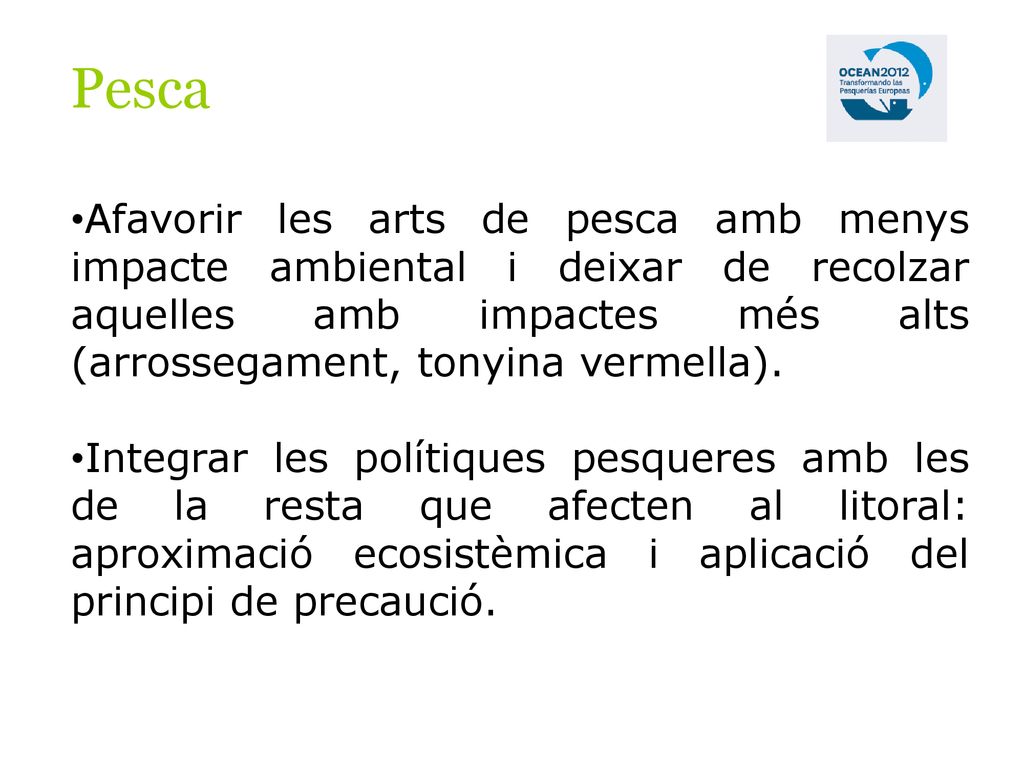 Pesca

OCEAN2012 Transformando las Pesquerías Europeas

•Afavorir les arts de pesca amb menys impacte ambiental i deixar de recolzar aquelles amb impactes més alts (arrossegament, tonyina vermella).

•Integrar les polítiques pesqueres amb les de la resta que afecten al litoral: aproximació ecosistèmica i aplicació del principi de precaució.